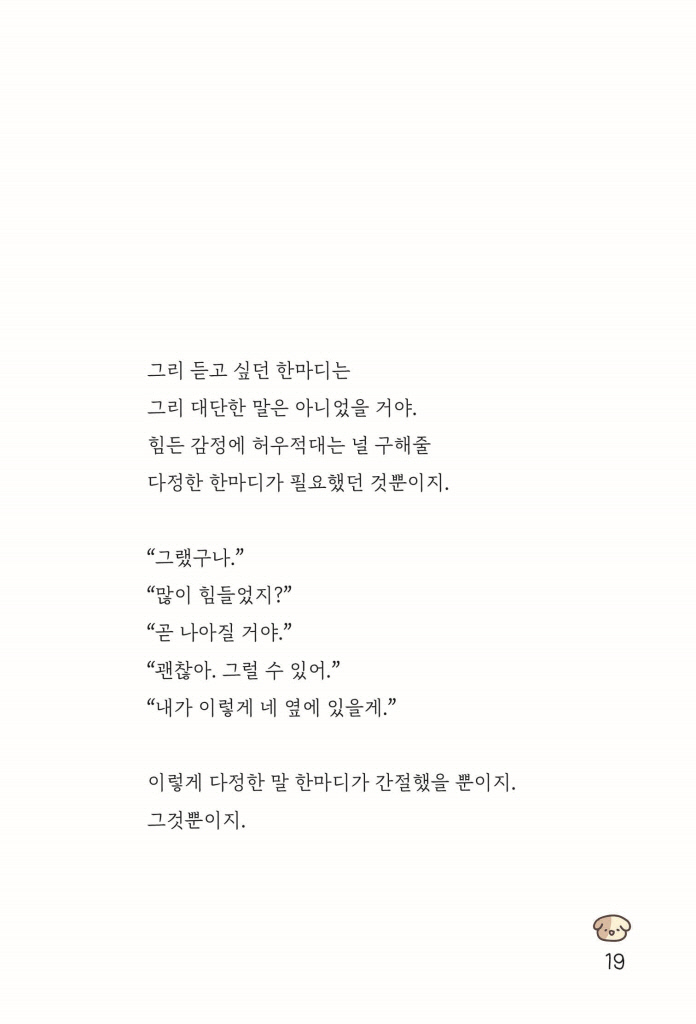 그리 듣고 싶던 한마디는
그리 대단한 말은 아니었을 거야.
힘든 감정에 허우적대는 널 구해줄
다정한 한마디가 필요했던 것뿐이지.

“그랬구나.”
“많이 힘들었지?”
“곧 나아질 거야.”
“괜찮아. 그럴 수 있어.”
“내가 이렇게 네 옆에 있을게.”

이렇게 다정한 말 한마디가 간절했을 뿐이지.
그것뿐이지.

19